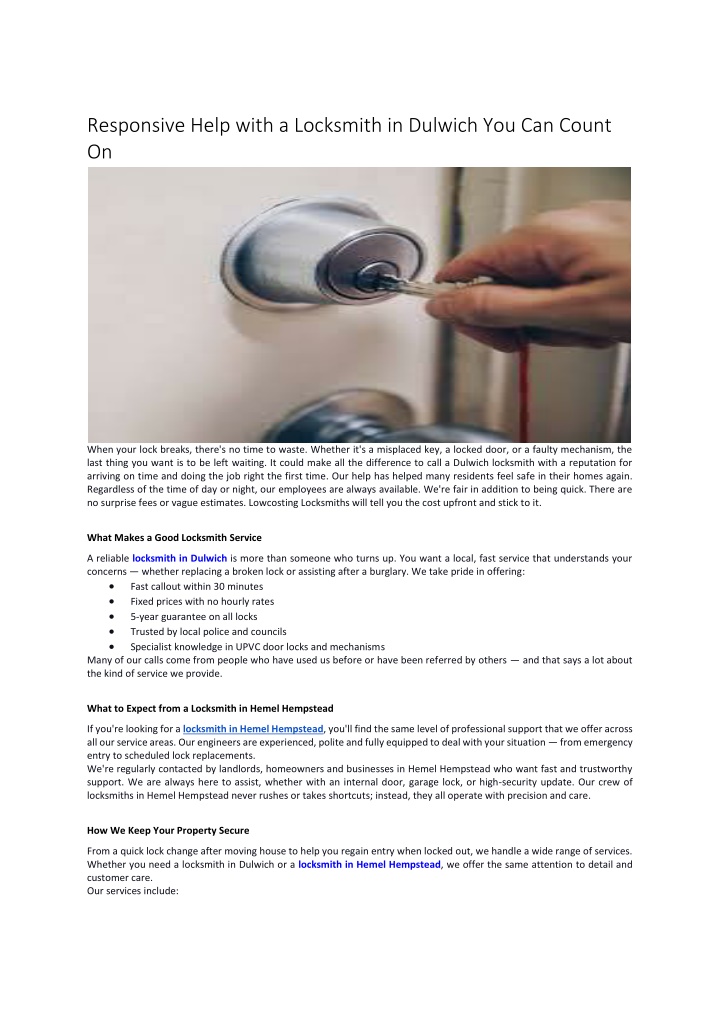 Responsive Help with a Locksmith in Dulwich You Can Count On

When your lock breaks, there's no time to waste. Whether it's a misplaced key, a locked door, or a faulty mechanism, the last thing you want is to be left waiting. It could make all the difference to call a Dulwich locksmith with a reputation for arriving on time and doing the job right the first time. Our help has helped many residents feel safe in their homes again. Regardless of the time of day or night, our employees are always available. We're fair in addition to being quick. There are no surprise fees or vague estimates. Lowcosting Locksmiths will tell you the cost upfront and stick to it.

What Makes a Good Locksmith Service

A reliable locksmith in Dulwich is more than someone who turns up. You want a local, fast service that understands your concerns — whether replacing a broken lock or assisting after a burglary. We take pride in offering:
• Fast callout within 30 minutes
• Fixed prices with no hourly rates
• 5-year guarantee on all locks
• Trusted by local police and councils
• Specialist knowledge in UPVC door locks and mechanisms
Many of our calls come from people who have used us before or have been referred by others — and that says a lot about the kind of service we provide.

What to Expect from a Locksmith in Hemel Hempstead

If you're looking for a locksmith in Hemel Hempstead, you'll find the same level of professional support that we offer across all our service areas. Our engineers are experienced, polite and fully equipped to deal with your situation — from emergency entry to scheduled lock replacements.
We're regularly contacted by landlords, homeowners and businesses in Hemel Hempstead who want fast and trustworthy support. We are always here to assist, whether with an internal door, garage lock, or high-security update. Our crew of locksmiths in Hemel Hempstead never rushes or takes shortcuts; instead, they all operate with precision and care.

How We Keep Your Property Secure

From a quick lock change after moving house to help you regain entry when locked out, we handle a wide range of services. Whether you need a locksmith in Dulwich or a locksmith in Hemel Hempstead, we offer the same attention to detail and customer care.
Our services include: